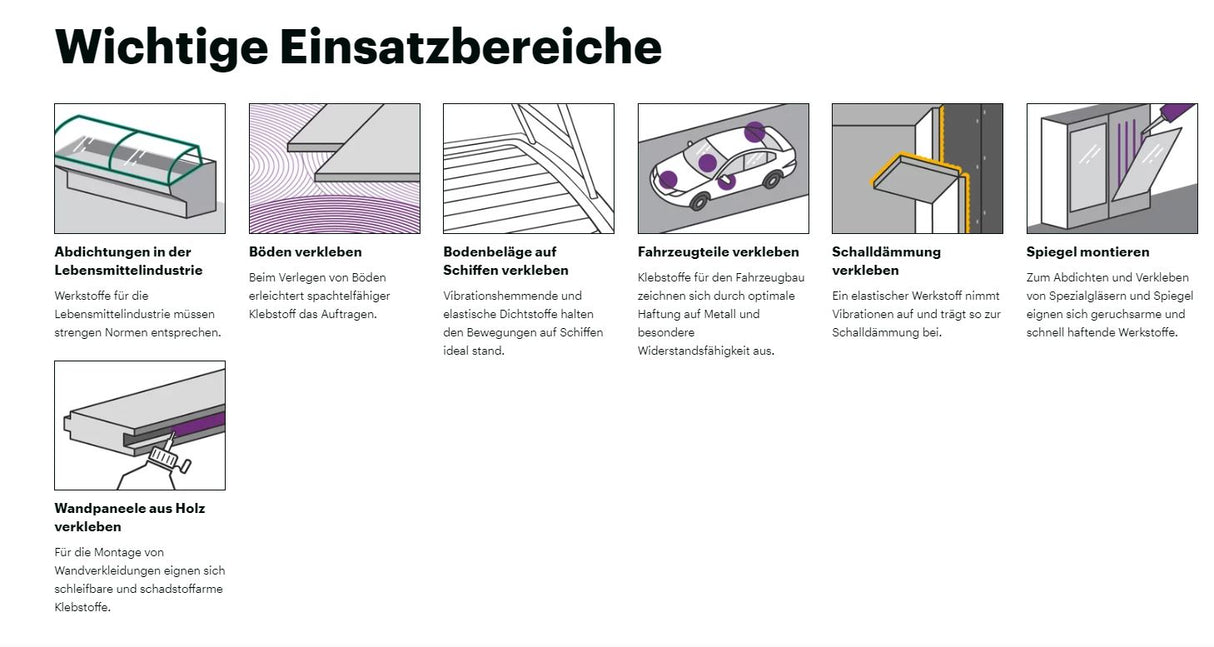 Wichtige Einsatzbereiche

Abdichtungen in der Lebensmittelindustrie

Werkstoffe für die Lebensmittelindustrie müssen strengen Normen entsprechen.

Böden verkleben

Beim Verlegen von Böden erleichtert spachtelfähiger Klebstoff das Auftragen.

Bodenbeläge auf Schiffen verkleben

Vibrationshemmende und elastische Dichtstoffe halten den Bewegungen auf Schiffen ideal stand.

Fahrzeugteile verkleben

Klebstoffe für den Fahrzeugbau zeichnen sich durch optimale Haftung auf Metall und besondere Widerstandsfähigkeit aus.

Schalldämmung verkleben

Ein elastischer Werkstoff nimmt Vibrationen auf und trägt so zur Schalldämmung bei.

Spiegel montieren

Zum Abdichten und Verkleben von Spezialgläsern und Spiegel eignen sich geruchsarme und schnell haftende Werkstoffe.

Wandpaneele aus Holz verkleben

Für die Montage von Wandverkleidungen eignen sich schleifbare und schadstoffarme Klebstoffe.